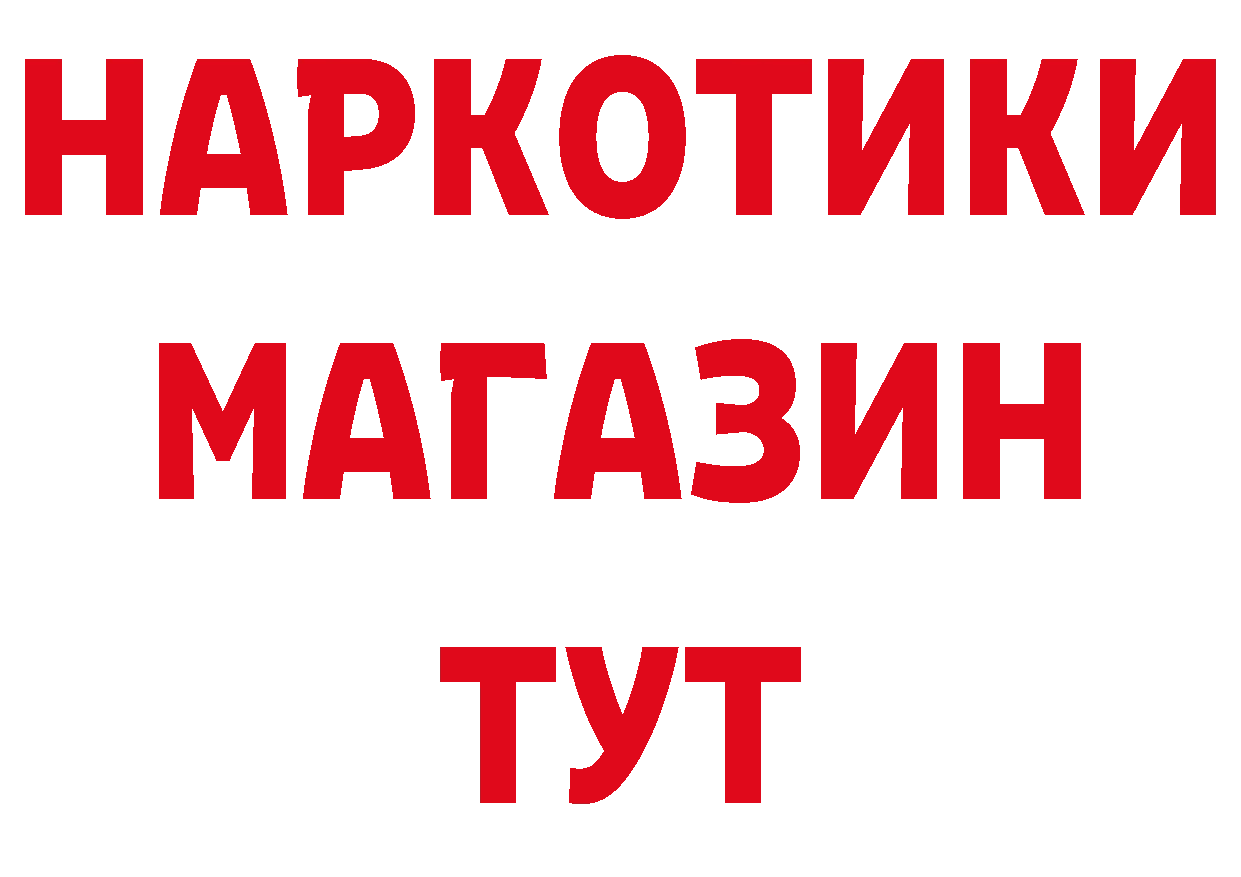 НАРКОТИКИ
МАГАЗИН
ТУТ